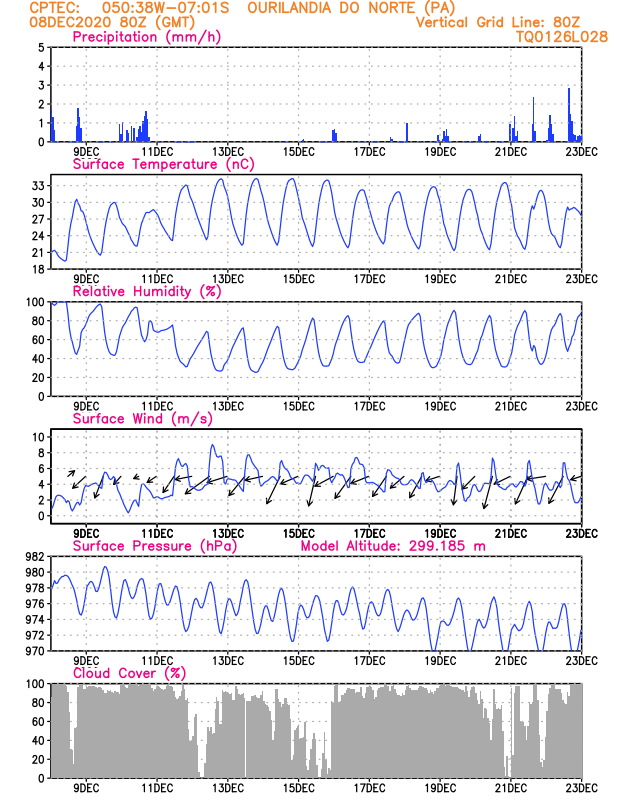 CPTEC: 050:38W-07:01S OURILANDIA DO NORTE (PA)
08DEC2020 80Z (GMT)
Vertical Grid Line: 80Z
TQ0126L028

Precipitation (mm/h)
5
4
3
2
1
0
9DEC 11DEC 13DEC 15DEC 17DEC 19DEC 21DEC 23DEC

Surface Temperature (nC)
33
30
27
24
21
18
9DEC 11DEC 13DEC 15DEC 17DEC 19DEC 21DEC 23DEC

Relative Humidity (%)
100
80
60
40
20
0
9DEC 11DEC 13DEC 15DEC 17DEC 19DEC 21DEC 23DEC

Surface Wind (m/s)
10
8
6
4
2
0
9DEC 11DEC 13DEC 15DEC 17DEC 19DEC 21DEC 23DEC

Surface Pressure (hPa)
Model Altitude: 299.185 m
982
980
978
976
974
972
970
9DEC 11DEC 13DEC 15DEC 17DEC 19DEC 21DEC 23DEC

Cloud Cover (%)
100
80
60
40
20
0
9DEC 11DEC 13DEC 15DEC 17DEC 19DEC 21DEC 23DEC